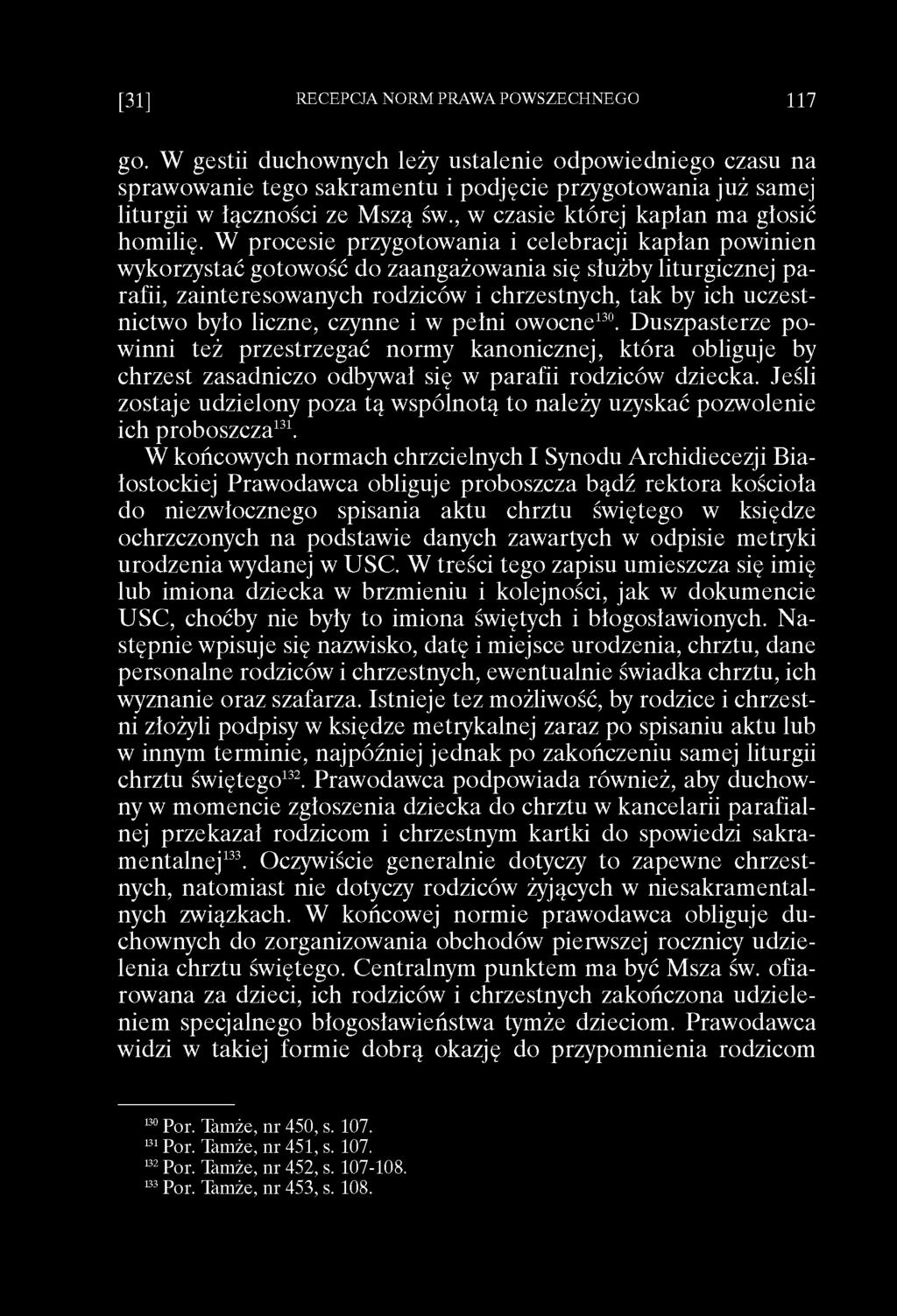 [31] RECEPCJA NORM PRAWA POWSZECHNEGO 117

go. W gestii duchownych leży ustalenie odpowiedniego czasu na sprawowanie tego sakramentu i podjęcie przygotowania już samej liturgii w łączności ze Mszą św., w czasie której kapłan ma głosić homilię. W procesie przygotowania i celebracji kapłan powinien wykorzystać gotowość do zaangażowania się służby liturgicznej parafii, zainteresowanych rodziców i chrzestnych, tak by ich uczestnictwo było liczne, czynne i w pełni owocne$^{130}$. Duszpasterze powinni też przestrzegać normy kanonicznej, która obliguje by chrzest zasadniczo odbywał się w parafii rodziców dziecka. Jeśli zostaje udzielony poza tą wspólnotą to należy uzyskać pozwolenie ich proboszcza$^{131}$.

W końcowych normach chrzcielnych I Synodu Archidiecezji Białostockiej Prawodawca obliguje proboszcza bądź rektora kościoła do niezwłocznego spisania aktu chrztu świętego w księdze ochrzczonych na podstawie danych zawartych w odpisie metryki urodzenia wydanej w USC. W treści tego zapisu umieszcza się imię lub imiona dziecka w brzmieniu i kolejności, jak w dokumencie USC, choćby nie były to imiona świętych i błogosławionych. Następnie wpisuje się nazwisko, datę i miejsce urodzenia, chrztu, dane personalne rodziców i chrzestnych, ewentualnie świadka chrztu, ich wyznanie oraz szafarza. Istnieje tez możliwość, by rodzice i chrzestni złożyli podpisy w księdze metrykalnej zaraz po spisaniu aktu lub w innym terminie, najpóźniej jednak po zakończeniu samej liturgii chrztu świętego$^{132}$. Prawodawca podpowiada również, aby duchowny w momencie zgłoszenia dziecka do chrztu w kancelarii parafialnej przekazał rodzicom i chrzestnym kartki do spowiedzi sakramentalnej$^{133}$. Oczywiście generalnie dotyczy to zapewne chrzestnych, natomiast nie dotyczy rodziców żyjących w niesakramentalnych związkach. W końcowej normie prawodawca obliguje duchownych do zorganizowania obchodów pierwszej rocznicy udzielenia chrztu świętego. Centralnym punktem ma być Msza św. ofiarowana za dzieci, ich rodziców i chrzestnych zakończona udzieleniem specjalnego błogosławieństwa tymże dzieciom. Prawodawca widzi w takiej formie dobrą okazję do przypomnienia rodzicom

$^{130}$ Por. Tamże, nr 450, s. 107.
$^{131}$ Por. Tamże, nr 451, s. 107.
$^{132}$ Por. Tamże, nr 452, s. 107-108.
$^{133}$ Por. Tamże, nr 453, s. 108.